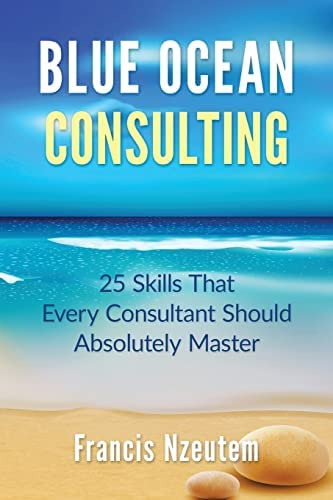 BLUE OCEAN CONSULTING

25 Skills That Every Consultant Should Absolutely Master

Francis Nzeutem